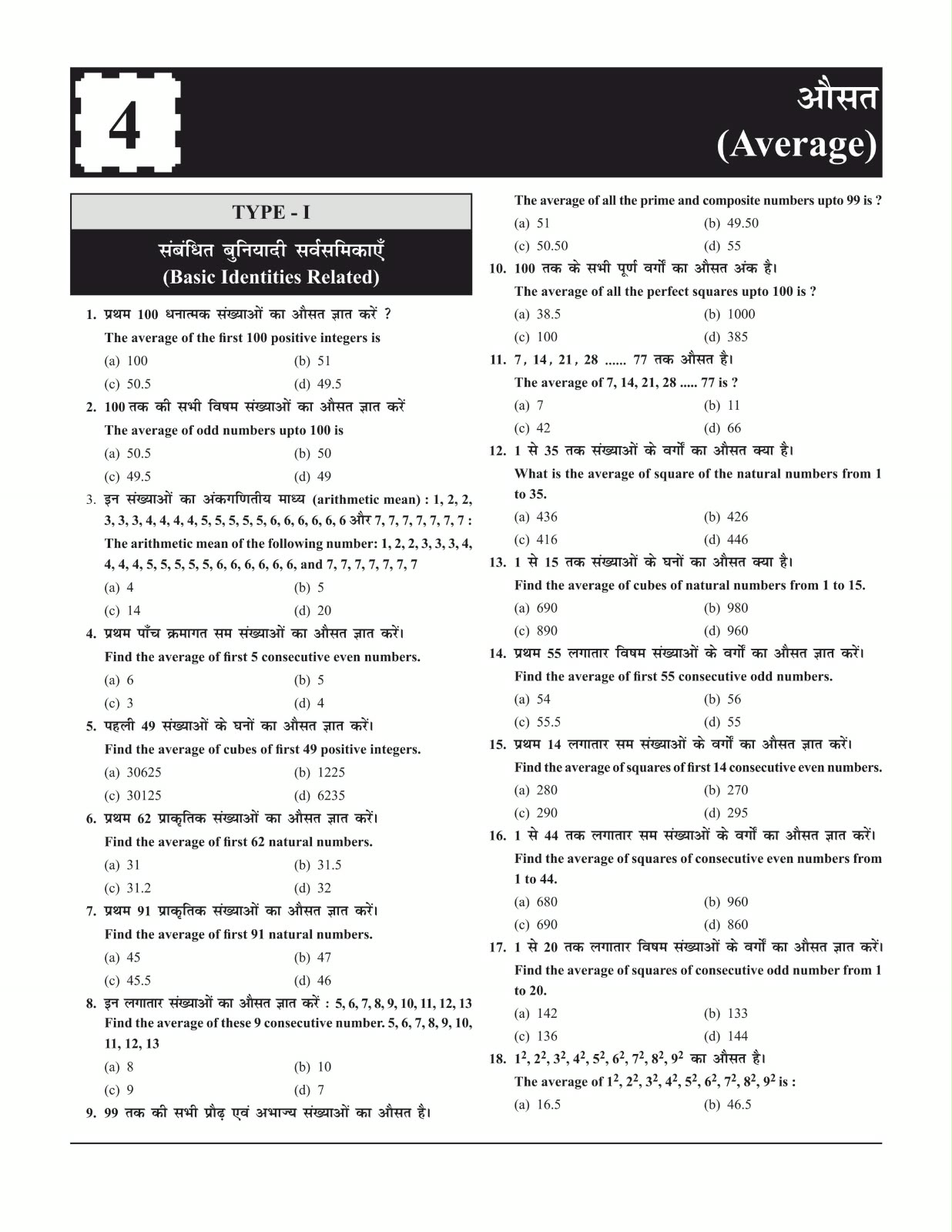 4

औसत
(Average)

TYPE - I

संबंधित बुनियादी सर्वसमिकाएँ
(Basic Identities Related)

1. प्रथम 100 धनात्मक संख्याओं का औसत ज्ञात करें ?
The average of the first 100 positive integers is
(a) 100
(b) 51
(c) 50.5
(d) 49.5

2. 100 तक की सभी विषम संख्याओं का औसत ज्ञात करें
The average of odd numbers upto 100 is
(a) 50.5
(b) 50
(c) 49.5
(d) 49

3. इन संख्याओं का अंकगणितीय माध्य (arithmetic mean) : 1, 2, 2, 3, 3, 3, 4, 4, 4, 4, 5, 5, 5, 5, 5, 6, 6, 6, 6, 6, 6 और 7, 7, 7, 7, 7, 7, 7 :
The arithmetic mean of the following number: 1, 2, 2, 3, 3, 3, 4, 4, 4, 4, 5, 5, 5, 5, 5, 6, 6, 6, 6, 6, 6, and 7, 7, 7, 7, 7, 7, 7
(a) 4
(b) 5
(c) 14
(d) 20

4. प्रथम पाँच क्रमागत सम संख्याओं का औसत ज्ञात करें।
Find the average of first 5 consecutive even numbers.
(a) 6
(b) 5
(c) 3
(d) 4

5. पहली 49 संख्याओं के घनों का औसत ज्ञात करें।
Find the average of cubes of first 49 positive integers.
(a) 30625
(b) 1225
(c) 30125
(d) 6235

6. प्रथम 62 प्राकृतिक संख्याओं का औसत ज्ञात करें।
Find the average of first 62 natural numbers.
(a) 31
(b) 31.5
(c) 31.2
(d) 32

7. प्रथम 91 प्राकृतिक संख्याओं का औसत ज्ञात करें।
Find the average of first 91 natural numbers.
(a) 45
(b) 47
(c) 45.5
(d) 46

8. इन लगातार संख्याओं का औसत ज्ञात करें : 5, 6, 7, 8, 9, 10, 11, 12, 13
Find the average of these 9 consecutive number. 5, 6, 7, 8, 9, 10, 11, 12, 13
(a) 8
(b) 10
(c) 9
(d) 7

9. 99 तक की सभी प्रौढ़ एवं अभाज्य संख्याओं का औसत है।
The average of all the prime and composite numbers upto 99 is ?
(a) 51
(b) 49.50
(c) 50.50
(d) 55

10. 100 तक के सभी पूर्ण वर्गों का औसत अंक है।
The average of all the perfect squares upto 100 is ?
(a) 38.5
(b) 1000
(c) 100
(d) 385

11. 7, 14, 21, 28 ...... 77 तक औसत है।
The average of 7, 14, 21, 28 ..... 77 is ?
(a) 7
(b) 11
(c) 42
(d) 66

12. 1 से 35 तक संख्याओं के वर्गों का औसत क्या है।
What is the average of square of the natural numbers from 1 to 35.
(a) 436
(b) 426
(c) 416
(d) 446

13. 1 से 15 तक संख्याओं के घनों का औसत क्या है।
Find the average of cubes of natural numbers from 1 to 15.
(a) 690
(b) 980
(c) 890
(d) 960

14. प्रथम 55 लगातार विषम संख्याओं के वर्गों का औसत ज्ञात करें।
Find the average of first 55 consecutive odd numbers.
(a) 54
(b) 56
(c) 55.5
(d) 55

15. प्रथम 14 लगातार सम संख्याओं के वर्गों का औसत ज्ञात करें।
Find the average of squares of first 14 consecutive even numbers.
(a) 280
(b) 270
(c) 290
(d) 295

16. 1 से 44 तक लगातार सम संख्याओं के वर्गों का औसत ज्ञात करें।
Find the average of squares of consecutive even numbers from 1 to 44.
(a) 680
(b) 960
(c) 690
(d) 860

17. 1 से 20 तक लगातार विषम संख्याओं के वर्गों का औसत ज्ञात करें।
Find the average of squares of consecutive odd number from 1 to 20.
(a) 142
(b) 133
(c) 136
(d) 144

18. $1^2, 2^2, 3^2, 4^2, 5^2, 6^2, 7^2, 8^2, 9^2$ का औसत है।
The average of $1^2, 2^2, 3^2, 4^2, 5^2, 6^2, 7^2, 8^2, 9^2$ is :
(a) 16.5
(b) 46.5